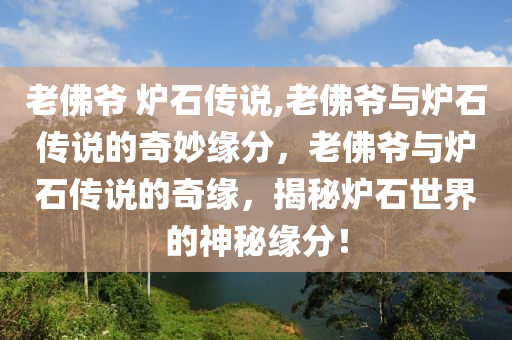 老佛爷 炉石传说,老佛爷与炉石传说的奇妙缘分，老佛爷与炉石传说的奇缘，揭秘炉石世界的神秘缘分！